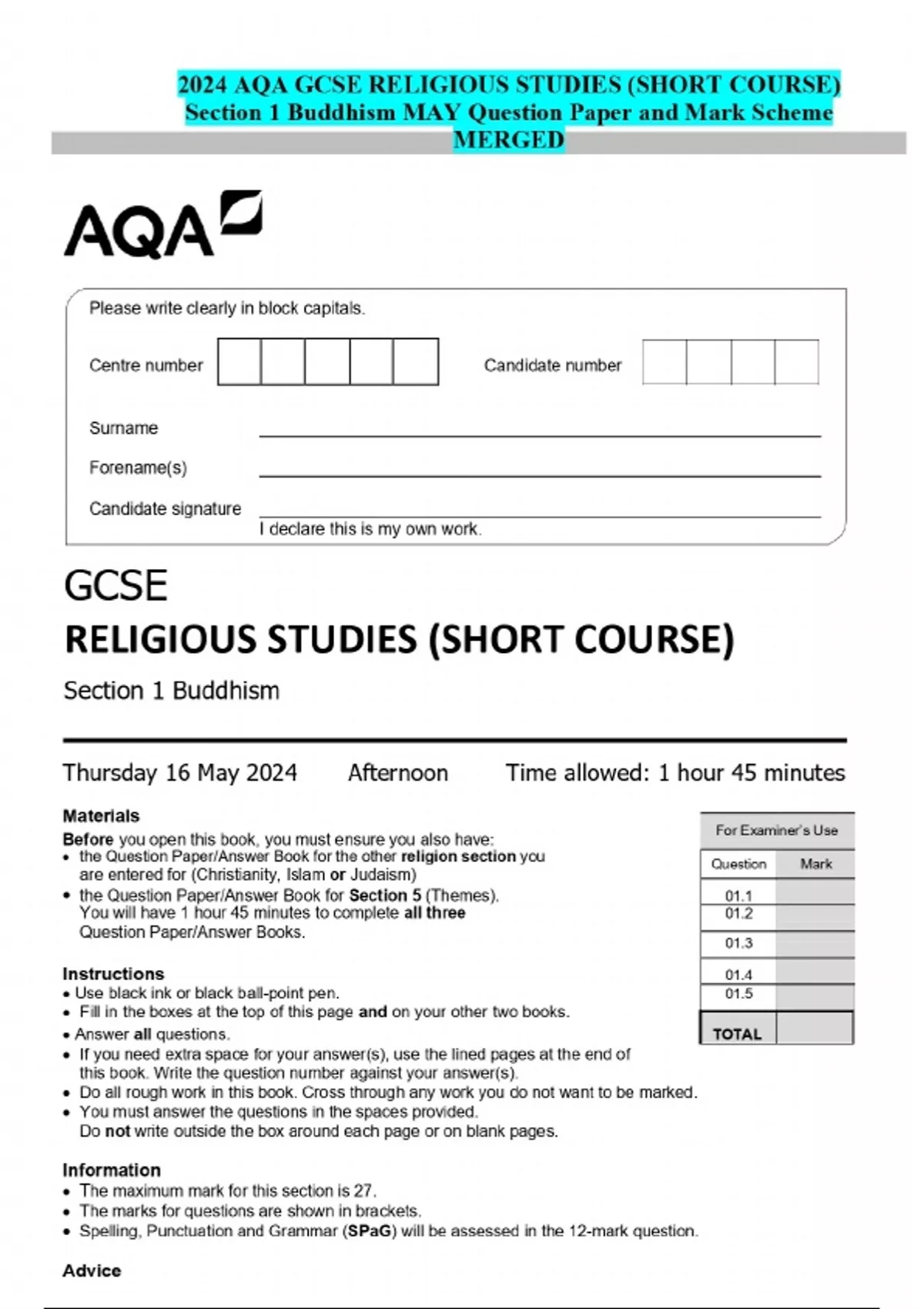 2024 AQA GCSE RELIGIOUS STUDIES (SHORT COURSE) Section 1 Buddhism MAY Question Paper and Mark Scheme MERGED

AQA

Please write clearly in block capitals.

Centre number

Candidate number

Surname ____

Forename(s) ____

Candidate signature ____
I declare this is my own work.

GCSE
RELIGIOUS STUDIES (SHORT COURSE)
Section 1 Buddhism

Thursday 16 May 2024 Afternoon Time allowed: 1 hour 45 minutes

Materials
Before you open this book, you must ensure you also have:
• the Question Paper/Answer Book for the other religion section you are entered for (Christianity, Islam or Judaism)
• the Question Paper/Answer Book for Section 5 (Themes). You will have 1 hour 45 minutes to complete all three Question Paper/Answer Books.

Instructions
• Use black ink or black ball-point pen.
• Fill in the boxes at the top of this page and on your other two books.
• Answer all questions.
• If you need extra space for your answer(s), use the lined pages at the end of this book. Write the question number against your answer(s).
• Do all rough work in this book. Cross through any work you do not want to be marked.
• You must answer the questions in the spaces provided. Do not write outside the box around each page or on blank pages.

Information
• The maximum mark for this section is 27.
• The marks for questions are shown in brackets.
• Spelling, Punctuation and Grammar (SPaG) will be assessed in the 12-mark question.

Advice

For Examiner's Use

| Question | Mark |
|---|---|
| 01.1 | |
| 01.2 | |
| 01.3 | |
| 01.4 | |
| 01.5 | |
| TOTAL | |